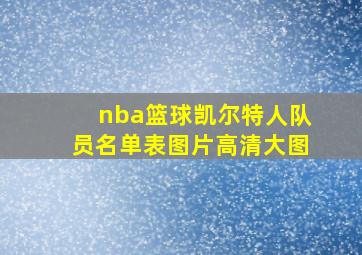 nba篮球凯尔特人队员名单表图片高清大图